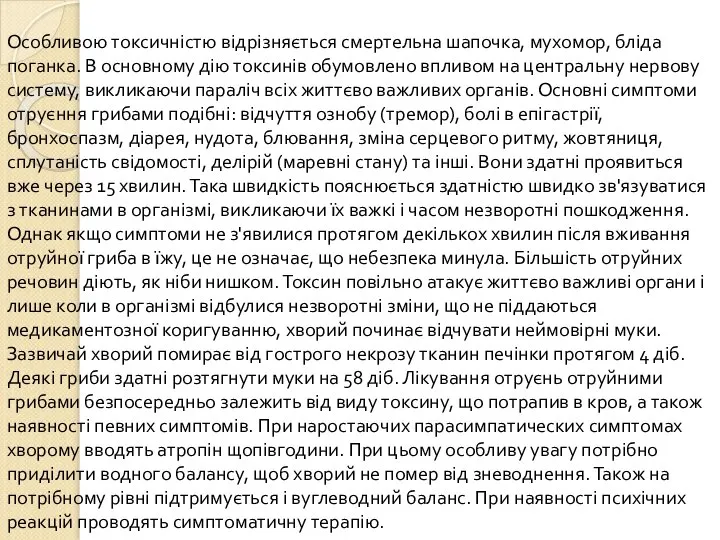 Особливою токсичністю відрізняється смертельна шапочка, мухомор, бліда поганка. В основному дію токсинів обумовлено впливом на центральну нервову систему, викликаючи параліч всіх життєво важливих органів. Основні симптоми отруєння грибами подібні: відчуття ознобу (тремор), болі в епігастрії, бронхоспазм, діарея, нудота, блювання, зміна серцевого ритму, жовтяниця, сплутаність свідомості, делірій (маревні стану) та інші. Вони здатні проявиться вже через 15 хвилин. Така швидкість пояснюється здатністю швидко зв'язуватися з тканинами в організмі, викликаючи їх важкі і часом незворотні пошкодження. Однак якщо симптоми не з'явилися протягом декількох хвилин після вживання отруйної гриба в їжу, це не означає, що небезпека минула. Більшість отруйних речовин діють, як ніби нишком. Токсин повільно атакує життєво важливі органи і лише коли в організмі відбулися незворотні зміни, що не піддаються медикаментозної коригуванню, хворий починає відчувати неймовірні муки. Зазвичай хворий помирає від гострого некрозу тканин печінки протягом 4 діб. Деякі гриби здатні розтягнути муки на 58 діб. Лікування отруєнь отруйними грибами безпосередньо залежить від виду токсину, що потрапив в кров, а також наявності певних симптомів. При наростаючих парасимпатических симптомах хворому вводять атропін щопівгодини. При цьому особливу увагу потрібно приділити водного балансу, щоб хворий не помер від зневоднення. Також на потрібному рівні підтримується і вуглеводний баланс. При наявності психічних реакцій проводять симптоматичну терапію.